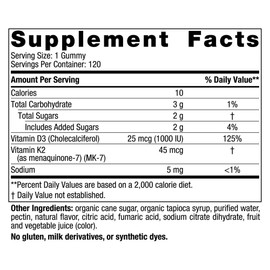 Supplement Facts
Serving Size: 1 Gummy
Servings Per Container: 120

| Amount Per Serving | | % Daily Value** |
|---|---|---|
| Calories | 10 | |
| Total Carbohydrate | 3 g | 1% |
| Total Sugars | 2 g | † |
| Includes Added Sugars | 2 g | 4% |
| Vitamin D3 (Cholecalciferol) | 25 mcg (1000 IU) | 125% |
| Vitamin K2 (as menaquinone-7) (MK-7) | 45 mcg | † |
| Sodium | 5 mg | <1% |

**Percent Daily Values are based on a 2,000 calorie diet.
† Daily Value not established.

Other Ingredients: organic cane sugar, organic tapioca syrup, purified water, pectin, natural flavor, citric acid, fumaric acid, sodium citrate dihydrate, fruit and vegetable juice (color).

No gluten, milk derivatives, or synthetic dyes.